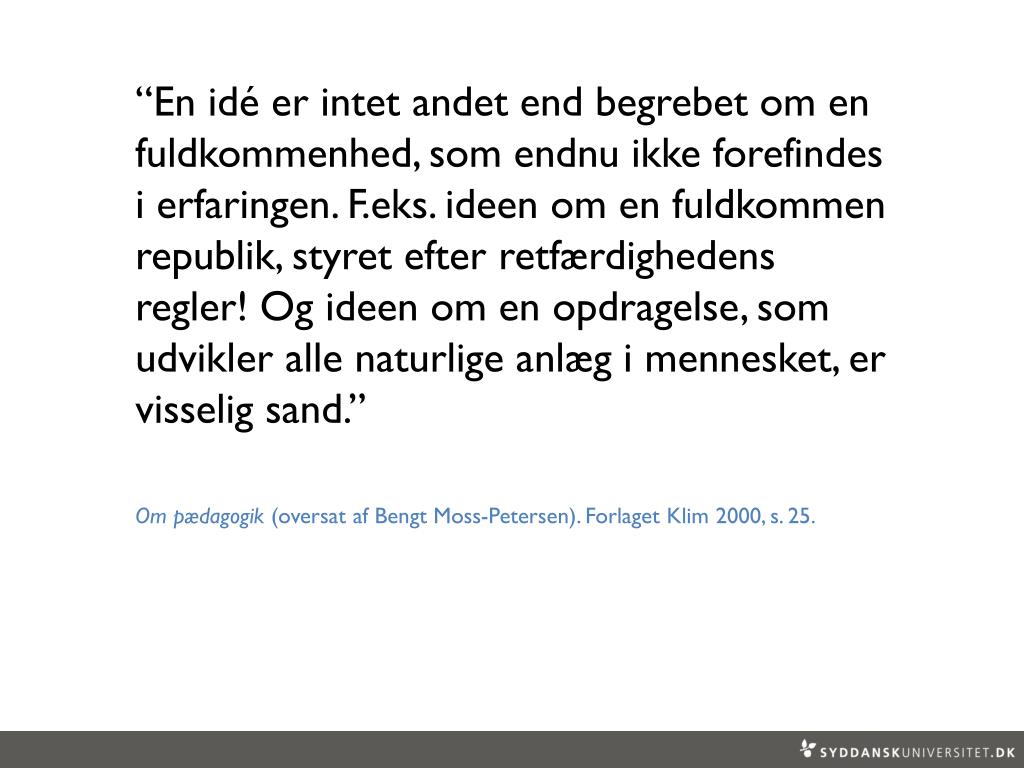 “En idé er intet andet end begrebet om en fuldkommenhed, som endnu ikke forefindes i erfaringen. F.eks. ideen om en fuldkommen republik, styret efter retfærdighedens regler! Og ideen om en opdragelse, som udvikler alle naturlige anlæg i mennesket, er visselig sand.”

Om pædagogik (oversat af Bengt Moss-Petersen). Forlaget Klim 2000, s. 25.

SYDDANSKUNIVERSITET.DK